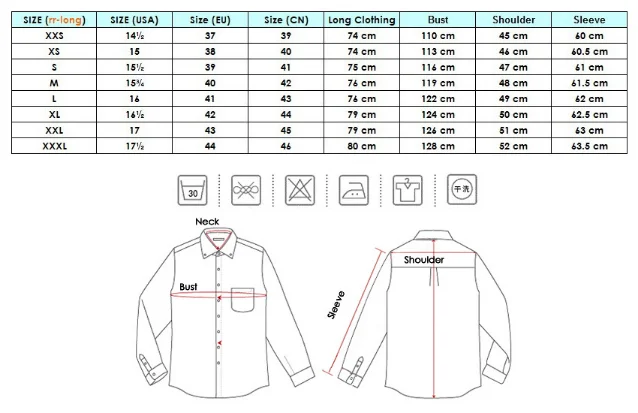 | SIZE (rr-long) | SIZE (USA) | Size (EU) | Size (CN) | Long Clothing | Bust | Shoulder | Sleeve |
|---|---|---|---|---|---|---|---|
| XXS | 14½ | 37 | 39 | 74 cm | 110 cm | 45 cm | 60 cm |
| XS | 15 | 38 | 40 | 74 cm | 113 cm | 46 cm | 60.5 cm |
| S | 15½ | 39 | 41 | 75 cm | 116 cm | 47 cm | 61 cm |
| M | 15¾ | 40 | 42 | 76 cm | 119 cm | 48 cm | 61.5 cm |
| L | 16 | 41 | 43 | 76 cm | 122 cm | 49 cm | 62 cm |
| XL | 16½ | 42 | 44 | 79 cm | 124 cm | 50 cm | 62.5 cm |
| XXL | 17 | 43 | 45 | 79 cm | 126 cm | 51 cm | 63 cm |
| XXXL | 17½ | 44 | 46 | 80 cm | 128 cm | 52 cm | 63.5 cm |

30

干洗

Neck

Bust

Sleeve

Shoulder